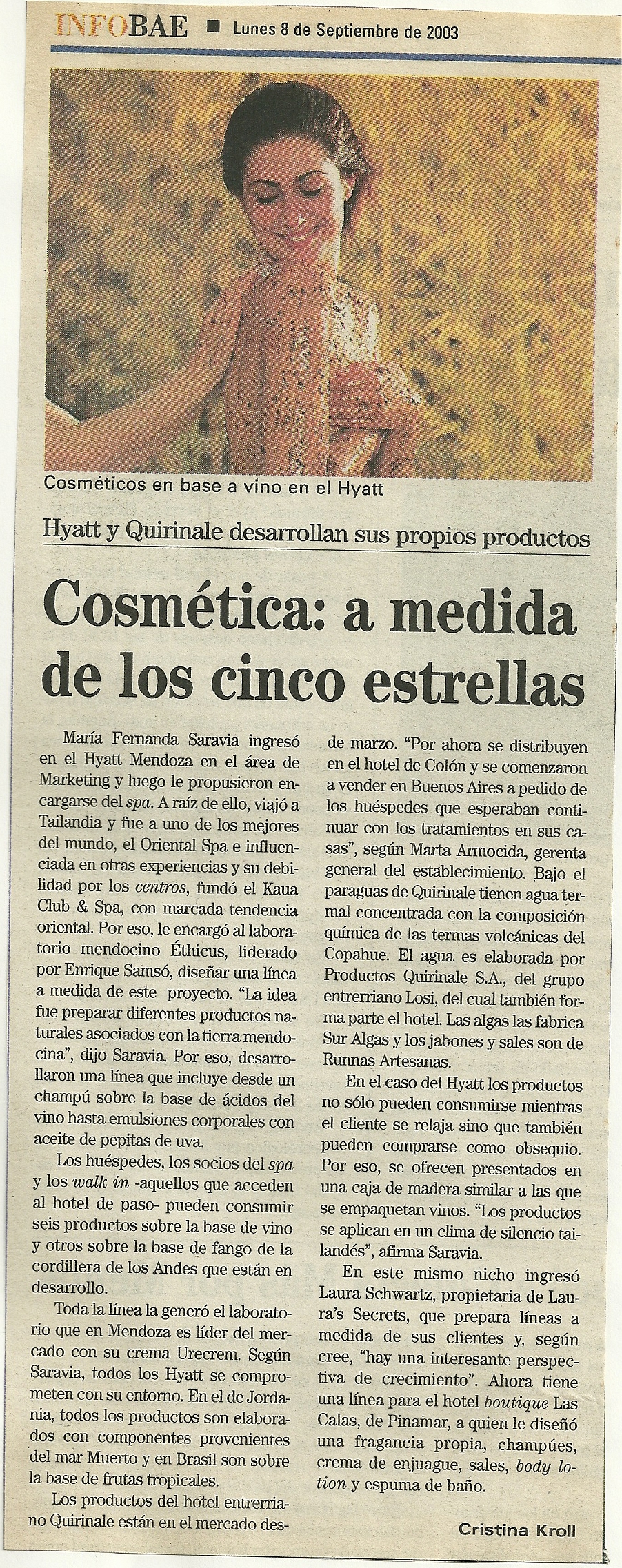 INFOBAE ■ Lunes 8 de Septiembre de 2003

Cosméticos en base a vino en el Hyatt

Hyatt y Quirinale desarrollan sus propios productos

Cosmética: a medida de los cinco estrellas

María Fernanda Saravia ingresó en el Hyatt Mendoza en el área de Marketing y luego le propusieron encargarse del spa. A raíz de ello, viajó a Tailandia y fue a uno de los mejores del mundo, el Oriental Spa e influenciada en otras experiencias y su debilidad por los centros, fundó el Kaua Club & Spa, con marcada tendencia oriental. Por eso, le encargó al laboratorio mendocino Éthicus, liderado por Enrique Samsó, diseñar una línea a medida de este proyecto. "La idea fue preparar diferentes productos naturales asociados con la tierra mendocina", dijo Saravia. Por eso, desarrollaron una línea que incluye desde un champú sobre la base de ácidos del vino hasta emulsiones corporales con aceite de pepitas de uva.

Los huéspedes, los socios del spa y los walk in -aquellos que acceden al hotel de paso- pueden consumir seis productos sobre la base de vino y otros sobre la base de fango de la cordillera de los Andes que están en desarrollo.

Toda la línea la generó el laboratorio que en Mendoza es líder del mercado con su crema Urecrem. Según Saravia, todos los Hyatt se comprometen con su entorno. En el de Jordania, todos los productos son elaborados con componentes provenientes del mar Muerto y en Brasil son sobre la base de frutas tropicales.

Los productos del hotel entrerriano Quirinale están en el mercado desde marzo. "Por ahora se distribuyen en el hotel de Colón y se comenzaron a vender en Buenos Aires a pedido de los huéspedes que esperaban continuar con los tratamientos en sus casas", según Marta Armocida, gerenta general del establecimiento. Bajo el paraguas de Quirinale tienen agua termal concentrada con la composición química de las termas volcánicas del Copahue. El agua es elaborada por Productos Quirinale S.A., del grupo entrerriano Losi, del cual también forma parte el hotel. Las algas las fabrica Sur Algas y los jabones y sales son de Runnas Artesanas.

En el caso del Hyatt los productos no sólo pueden consumirse mientras el cliente se relaja sino que también pueden comprarse como obsequio. Por eso, se ofrecen presentados en una caja de madera similar a las que se empaquetan vinos. "Los productos se aplican en un clima de silencio tailandés", afirma Saravia.

En este mismo nicho ingresó Laura Schwartz, propietaria de Laura's Secrets, que prepara líneas a medida de sus clientes y, según cree, "hay una interesante perspectiva de crecimiento". Ahora tiene una línea para el hotel boutique Las Calas, de Pinamar, a quien le diseñó una fragancia propia, champúes, crema de enjuague, sales, body lotion y espuma de baño.

Cristina Kroll